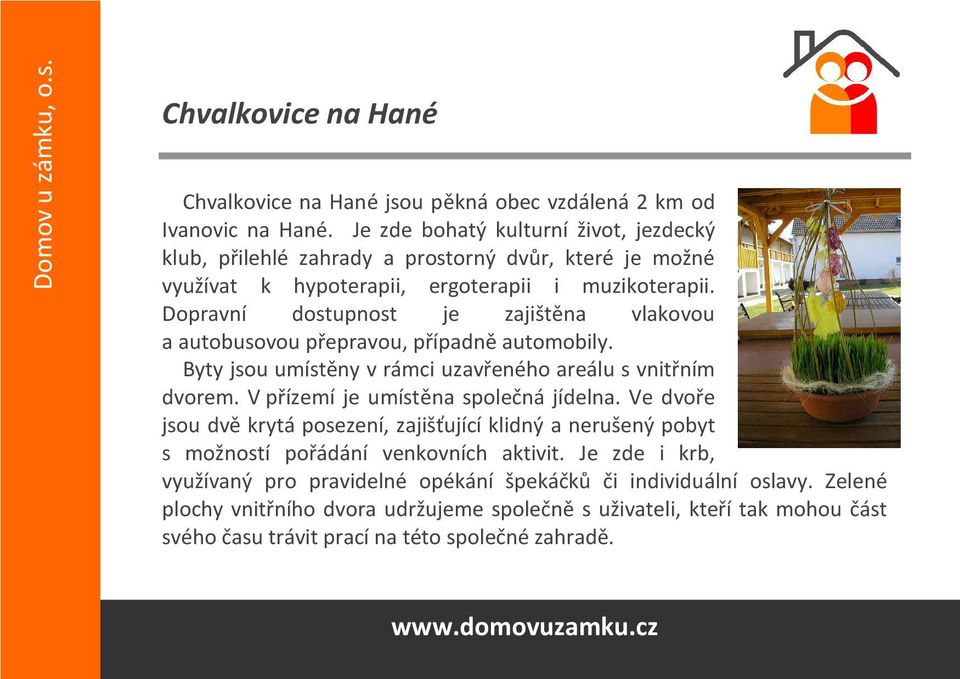 Domov u zámku, o.s.

Chvalkovice na Hané

Chvalkovice na Hané jsou pěkná obec vzdálená 2 km od Ivanovic na Hané. Je zde bohatý kulturní život, jezdecký klub, přilehlé zahrady a prostorný dvůr, které je možné využívat k hypoterapii, ergoterapii i muzikoterapii. Dopravní dostupnost je zajištěna vlakovou a autobusovou přepravou, případně automobily.

Byty jsou umístěny v rámci uzavřeného areálu s vnitřním dvorem. V přízemí je umístěna společná jídelna. Ve dvoře jsou dvě krytá posezení, zajišťující klidný a nerušený pobyt s možností pořádání venkovních aktivit. Je zde i krb, využívaný pro pravidelné opékání špekáčků či individuální oslavy. Zelené plochy vnitřního dvora udržujeme společně s uživateli, kteří tak mohou část svého času trávit prací na této společné zahradě.

www.domovuzamku.cz